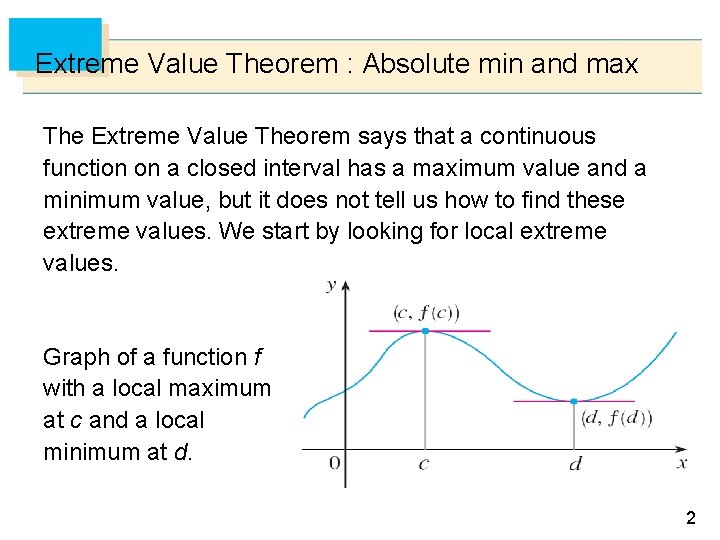 Extreme Value Theorem : Absolute min and max

The Extreme Value Theorem says that a continuous function on a closed interval has a maximum value and a minimum value, but it does not tell us how to find these extreme values. We start by looking for local extreme values.

Graph of a function $f$ with a local maximum at $c$ and a local minimum at $d$.

$y$

$(c, f(c))$

$(d, f(d))$

$0$

$c$

$d$

$x$

2